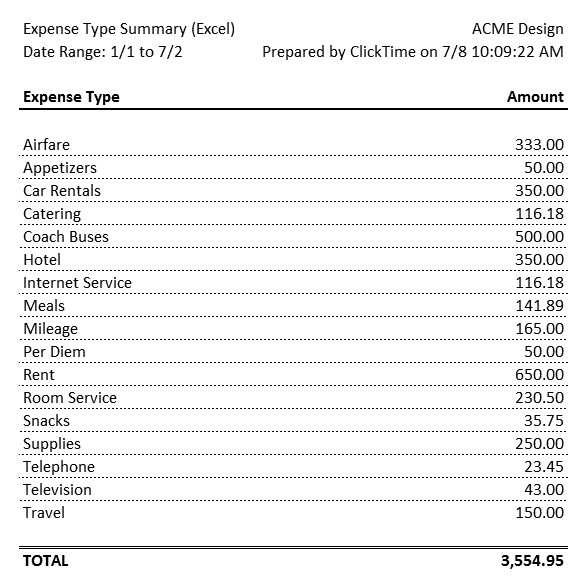 Expense Type Summary (Excel)
Date Range: 1/1 to 7/2

ACME Design
Prepared by ClickTime on 7/8 10:09:22 AM

| Expense Type | Amount |
|---|---|
| Airfare | 333.00 |
| Appetizers | 50.00 |
| Car Rentals | 350.00 |
| Catering | 116.18 |
| Coach Buses | 500.00 |
| Hotel | 350.00 |
| Internet Service | 116.18 |
| Meals | 141.89 |
| Mileage | 165.00 |
| Per Diem | 50.00 |
| Rent | 650.00 |
| Room Service | 230.50 |
| Snacks | 35.75 |
| Supplies | 250.00 |
| Telephone | 23.45 |
| Television | 43.00 |
| Travel | 150.00 |
| TOTAL | 3,554.95 |